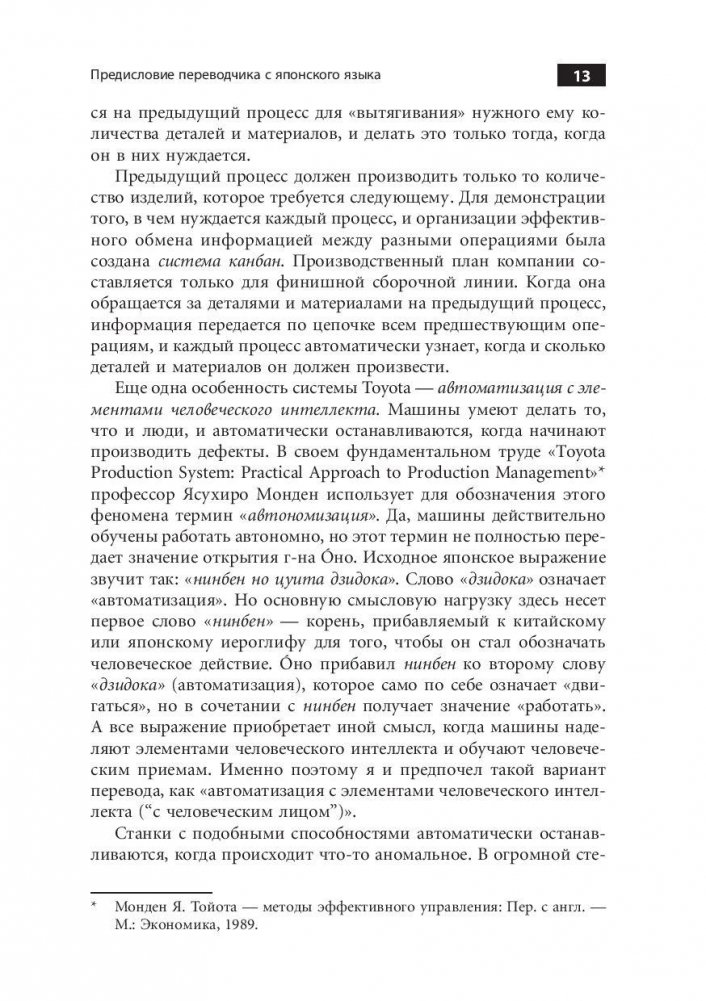 Предисловие переводчика с японского языка 13

ся на предыдущий процесс для «вытягивания» нужного ему количества деталей и материалов, и делать это только тогда, когда он в них нуждается.

Предыдущий процесс должен производить только то количество изделий, которое требуется следующему. Для демонстрации того, в чем нуждается каждый процесс, и организации эффективного обмена информацией между разными операциями была создана система канбан. Производственный план компании составляется только для финишной сборочной линии. Когда она обращается за деталями и материалами на предыдущий процесс, информация передается по цепочке всем предшествующим операциям, и каждый процесс автоматически узнает, когда и сколько деталей и материалов он должен произвести.

Еще одна особенность системы Toyota — автоматизация с элементами человеческого интеллекта. Машины умеют делать то, что и люди, и автоматически останавливаются, когда начинают производить дефекты. В своем фундаментальном труде «Toyota Production System: Practical Approach to Production Management»* профессор Ясухиро Монден использует для обозначения этого феномена термин «автономизация». Да, машины действительно обучены работать автономно, но этот термин не полностью передает значение открытия г-на О́но. Исходное японское выражение звучит так: «нинбен но цуита дзидока». Слово «дзидока» означает «автоматизация». Но основную смысловую нагрузку здесь несет первое слово «нинбен» — корень, прибавляемый к китайскому или японскому иероглифу для того, чтобы он стал обозначать человеческое действие. О́но прибавил нинбен ко второму слову «дзидока» (автоматизация), которое само по себе означает «двигаться», но в сочетании с нинбен получает значение «работать». А все выражение приобретает иной смысл, когда машины наделяют элементами человеческого интеллекта и обучают человеческим приемам. Именно поэтому я и предпочел такой вариант перевода, как «автоматизация с элементами человеческого интеллекта (“с человеческим лицом”)».

Станки с подобными способностями автоматически останавливаются, когда происходит что-то аномальное. В огромной сте-

* Монден Я. Тойота — методы эффективного управления: Пер. с англ. — М.: Экономика, 1989.